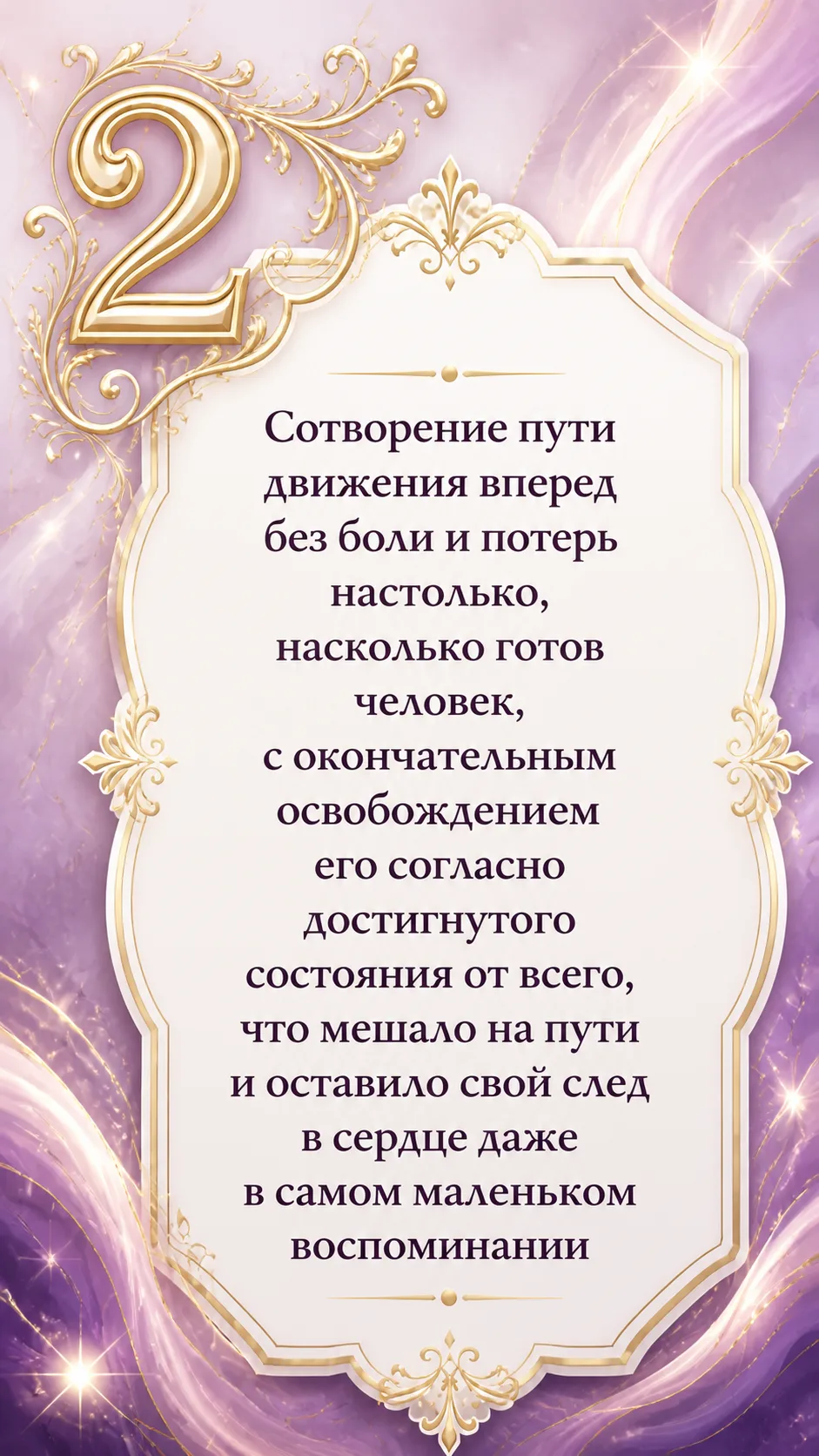 2

Сотворение пути движения вперед без боли и потерь настолько, насколько готов человек, с окончательным освобождением его согласно достигнутого состояния от всего, что мешало на пути и оставило свой след в сердце даже в самом маленьком воспоминании